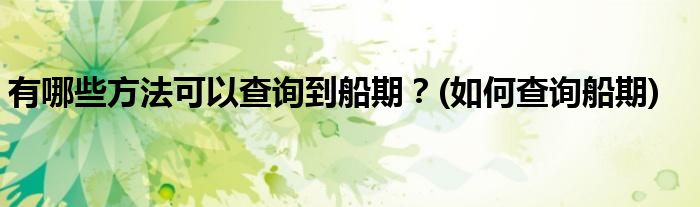 有哪些方法可以查询到船期？(如何查询船期)